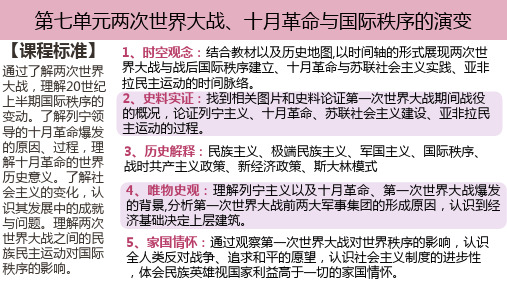 第七单元两次世界大战、十月革命与国际秩序的演变

【课程标准】

通过了解两次世界大战，理解20世纪上半期国际秩序的变动。了解列宁领导的十月革命爆发的原因、过程，理解十月革命的世界历史意义。了解社会主义的变化，认识其发展中的成就与问题。理解两次世界大战之间的民族民主运动对国际秩序的影响。

1、时空观念：结合教材以及历史地图,以时间轴的形式展现两次世界大战与战后国际秩序建立、十月革命与苏联社会主义实践、亚非拉民主运动的时间脉络。

2、史料实证：找到相关图片和史料论证第一次世界大战期间战役的概况，论证列宁主义、十月革命、苏联社会主义建设、亚非拉民主运动的过程。

3、历史解释：民族主义、极端民族主义、军国主义、国际秩序、战时共产主义政策、新经济政策、斯大林模式

4、唯物史观：理解列宁主义以及十月革命、第一次世界大战爆发的背景,分析第一次世界大战前两大军事集团的形成原因，认识到经济基础决定上层建筑。

5、家国情怀：通过观察第一次世界大战对世界秩序的影响，认识全人类反对战争、追求和平的愿望，认识社会主义制度的进步性，体会民族英雄视国家利益高于一切的家国情怀。